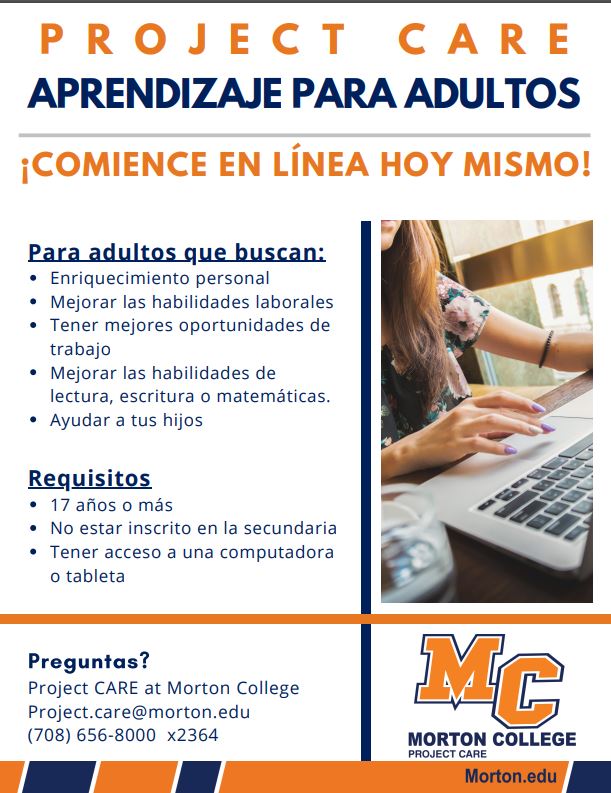 PROJECT CARE
APRENDIZAJE PARA ADULTOS

¡COMIENCE EN LÍNEA HOY MISMO!

Para adultos que buscan:
• Enriquecimiento personal
• Mejorar las habilidades laborales
• Tener mejores oportunidades de trabajo
• Mejorar las habilidades de lectura, escritura o matemáticas.
• Ayudar a tus hijos

Requisitos
• 17 años o más
• No estar inscrito en la secundaria
• Tener acceso a una computadora o tableta

Preguntas?
Project CARE at Morton College
Project.care@morton.edu
(708) 656-8000 x2364

MC
MORTON COLLEGE
PROJECT CARE

Morton.edu